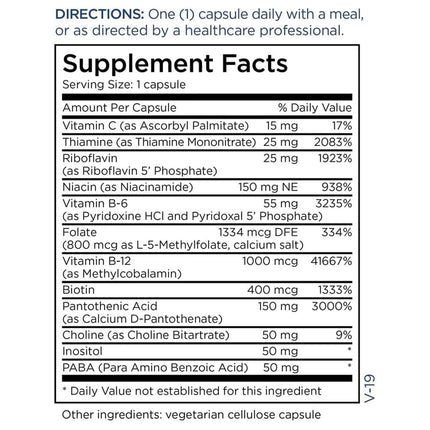 DIRECTIONS: One (1) capsule daily with a meal, or as directed by a healthcare professional.

Supplement Facts
Serving Size: 1 capsule

| Amount Per Capsule | | % Daily Value |
|---|---|---|
| Vitamin C (as Ascorbyl Palmitate) | 15 mg | 17% |
| Thiamine (as Thiamine Mononitrate) | 25 mg | 2083% |
| Riboflavin (as Riboflavin 5' Phosphate) | 25 mg | 1923% |
| Niacin (as Niacinamide) | 150 mg NE | 938% |
| Vitamin B-6 (as Pyridoxine HCl and Pyridoxal 5' Phosphate) | 55 mg | 3235% |
| Folate (800 mcg as L-5-Methylfolate, calcium salt) | 1334 mcg DFE | 334% |
| Vitamin B-12 (as Methylcobalamin) | 1000 mcg | 41667% |
| Biotin | 400 mcg | 1333% |
| Pantothenic Acid (as Calcium D-Pantothenate) | 150 mg | 3000% |
| Choline (as Choline Bitartrate) | 50 mg | 9% |
| Inositol | 50 mg | * |
| PABA (Para Amino Benzoic Acid) | 50 mg | * |

* Daily Value not established for this ingredient

V-19

Other ingredients: vegetarian cellulose capsule